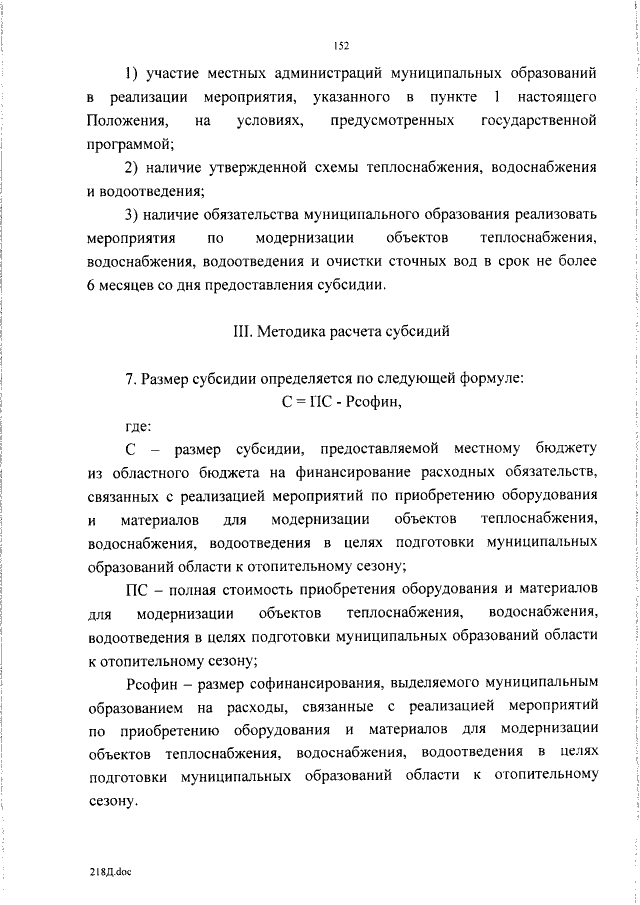 152

1) участие местных администраций муниципальных образований в реализации мероприятия, указанного в пункте 1 настоящего Положения, на условиях, предусмотренных государственной программой;

2) наличие утвержденной схемы теплоснабжения, водоснабжения и водоотведения;

3) наличие обязательства муниципального образования реализовать мероприятия по модернизации объектов теплоснабжения, водоснабжения, водоотведения и очистки сточных вод в срок не более 6 месяцев со дня предоставления субсидии.

III. Методика расчета субсидий

7. Размер субсидии определяется по следующей формуле:

С = ПС - Рсофин,

где:

С – размер субсидии, предоставляемой местному бюджету из областного бюджета на финансирование расходных обязательств, связанных с реализацией мероприятий по приобретению оборудования и материалов для модернизации объектов теплоснабжения, водоснабжения, водоотведения в целях подготовки муниципальных образований области к отопительному сезону;

ПС – полная стоимость приобретения оборудования и материалов для модернизации объектов теплоснабжения, водоснабжения, водоотведения в целях подготовки муниципальных образований области к отопительному сезону;

Рсофин – размер софинансирования, выделяемого муниципальным образованием на расходы, связанные с реализацией мероприятий по приобретению оборудования и материалов для модернизации объектов теплоснабжения, водоснабжения, водоотведения в целях подготовки муниципальных образований области к отопительному сезону.

218Д.doc